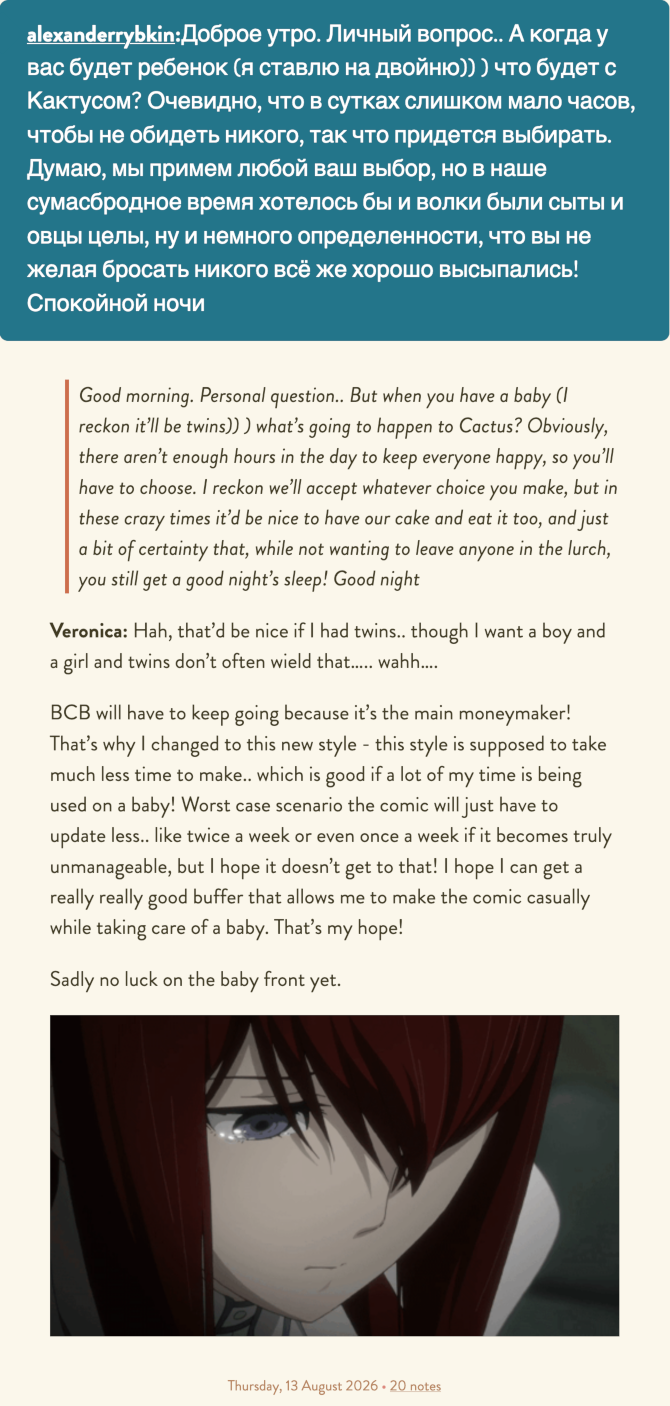 alexanderrybkin:Доброе утро. Личный вопрос.. А когда у вас будет ребенок (я ставлю на двойню)) ) что будет с Кактусом? Очевидно, что в сутках слишком мало часов, чтобы не обидеть никого, так что придется выбирать. Думаю, мы примем любой ваш выбор, но в наше сумасбродное время хотелось бы и волки были сыты и овцы целы, ну и немного определенности, что вы не желая бросать никого всё же хорошо высыпались! Спокойной ночи

Good morning. Personal question.. But when you have a baby (I reckon it'll be twins)) ) what's going to happen to Cactus? Obviously, there aren't enough hours in the day to keep everyone happy, so you'll have to choose. I reckon we'll accept whatever choice you make, but in these crazy times it'd be nice to have our cake and eat it too, and just a bit of certainty that, while not wanting to leave anyone in the lurch, you still get a good night's sleep! Good night

Veronica: Hah, that'd be nice if I had twins.. though I want a boy and a girl and twins don't often wield that..... wahh....

BCB will have to keep going because it's the main moneymaker! That's why I changed to this new style - this style is supposed to take much less time to make.. which is good if a lot of my time is being used on a baby! Worst case scenario the comic will just have to update less.. like twice a week or even once a week if it becomes truly unmanageable, but I hope it doesn't get to that! I hope I can get a really really good buffer that allows me to make the comic casually while taking care of a baby. That's my hope!

Sadly no luck on the baby front yet.

Thursday, 13 August 2026 • 20 notes